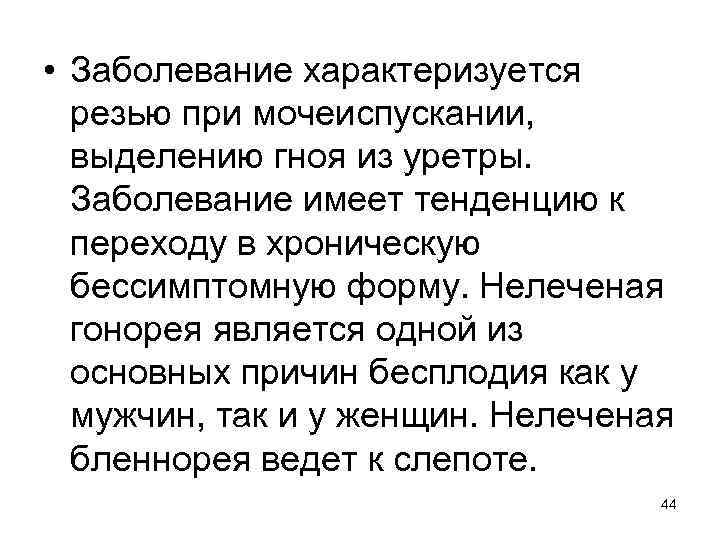 • Заболевание характеризуется резью при мочеиспускании, выделению гноя из уретры. Заболевание имеет тенденцию к переходу в хроническую бессимптомную форму. Нелеченая гонорея является одной из основных причин бесплодия как у мужчин, так и у женщин. Нелеченая бленнорея ведет к слепоте.

44